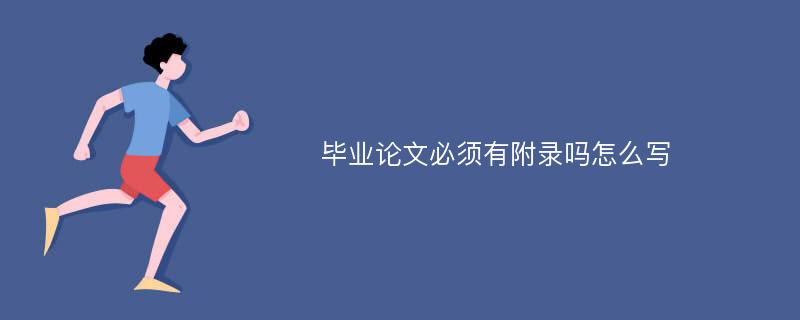 毕业论文必须有附录吗怎么写